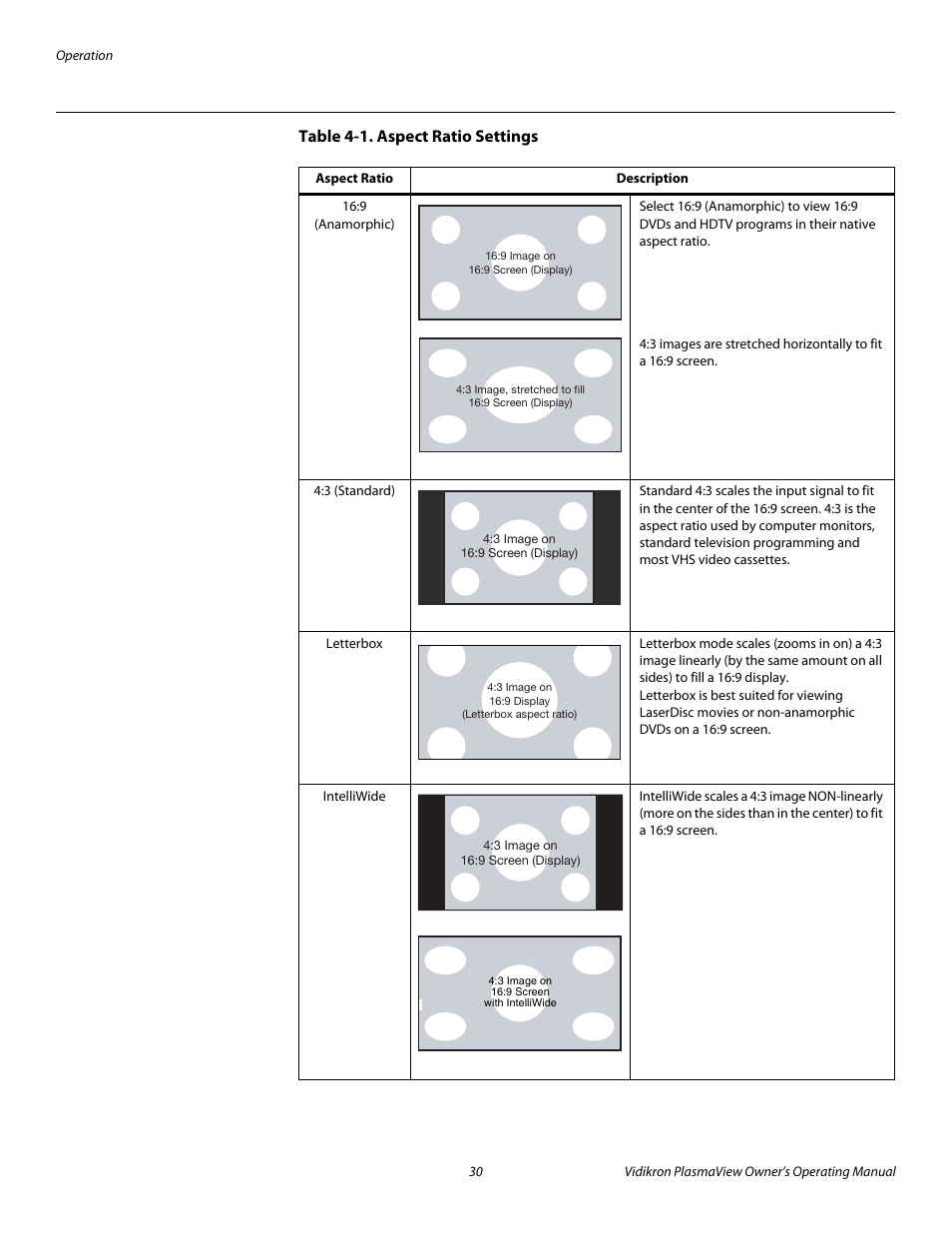 Operation

Table 4-1. Aspect Ratio Settings

| Aspect Ratio | Description | |
|---|---|---|
| 16:9 (Anamorphic) | 16:9 Image on 16:9 Screen (Display) | Select 16:9 (Anamorphic) to view 16:9 DVDs and HDTV programs in their native aspect ratio. |
| | 4:3 Image, stretched to fill 16:9 Screen (Display) | 4:3 images are stretched horizontally to fit a 16:9 screen. |
| 4:3 (Standard) | 4:3 Image on 16:9 Screen (Display) | Standard 4:3 scales the input signal to fit in the center of the 16:9 screen. 4:3 is the aspect ratio used by computer monitors, standard television programming and most VHS video cassettes. |
| Letterbox | 4:3 Image on 16:9 Display (Letterbox aspect ratio) | Letterbox mode scales (zooms in on) a 4:3 image linearly (by the same amount on all sides) to fill a 16:9 display. Letterbox is best suited for viewing LaserDisc movies or non-anamorphic DVDs on a 16:9 screen. |
| IntelliWide | 4:3 Image on 16:9 Screen (Display) | IntelliWide scales a 4:3 image NON-linearly (more on the sides than in the center) to fit a 16:9 screen. |
| | 4:3 Image on 16:9 Screen with IntelliWide | |

30 Vidikron PlasmaView Owner's Operating Manual